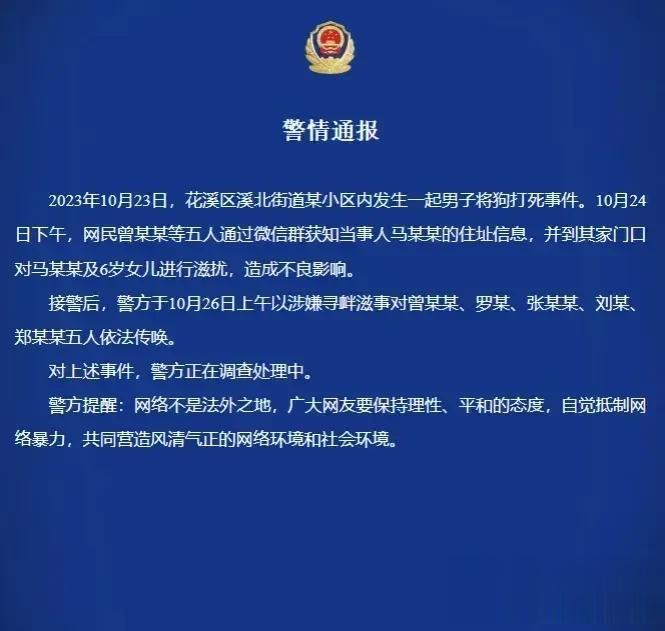 警情通报

2023年10月23日，花溪区溪北街道某小区内发生一起男子将狗打死事件。10月24日下午，网民曾某某等五人通过微信群获知当事人马某某的住址信息，并到其家门口对马某某及6岁女儿进行滋扰，造成不良影响。

接警后，警方于10月26日上午以涉嫌寻衅滋事对曾某某、罗某、张某某、刘某、郑某某五人依法传唤。

对上述事件，警方正在调查处理中。

警方提醒：网络不是法外之地，广大网友要保持理性、平和的态度，自觉抵制网络暴力，共同营造风清气正的网络环境和社会环境。